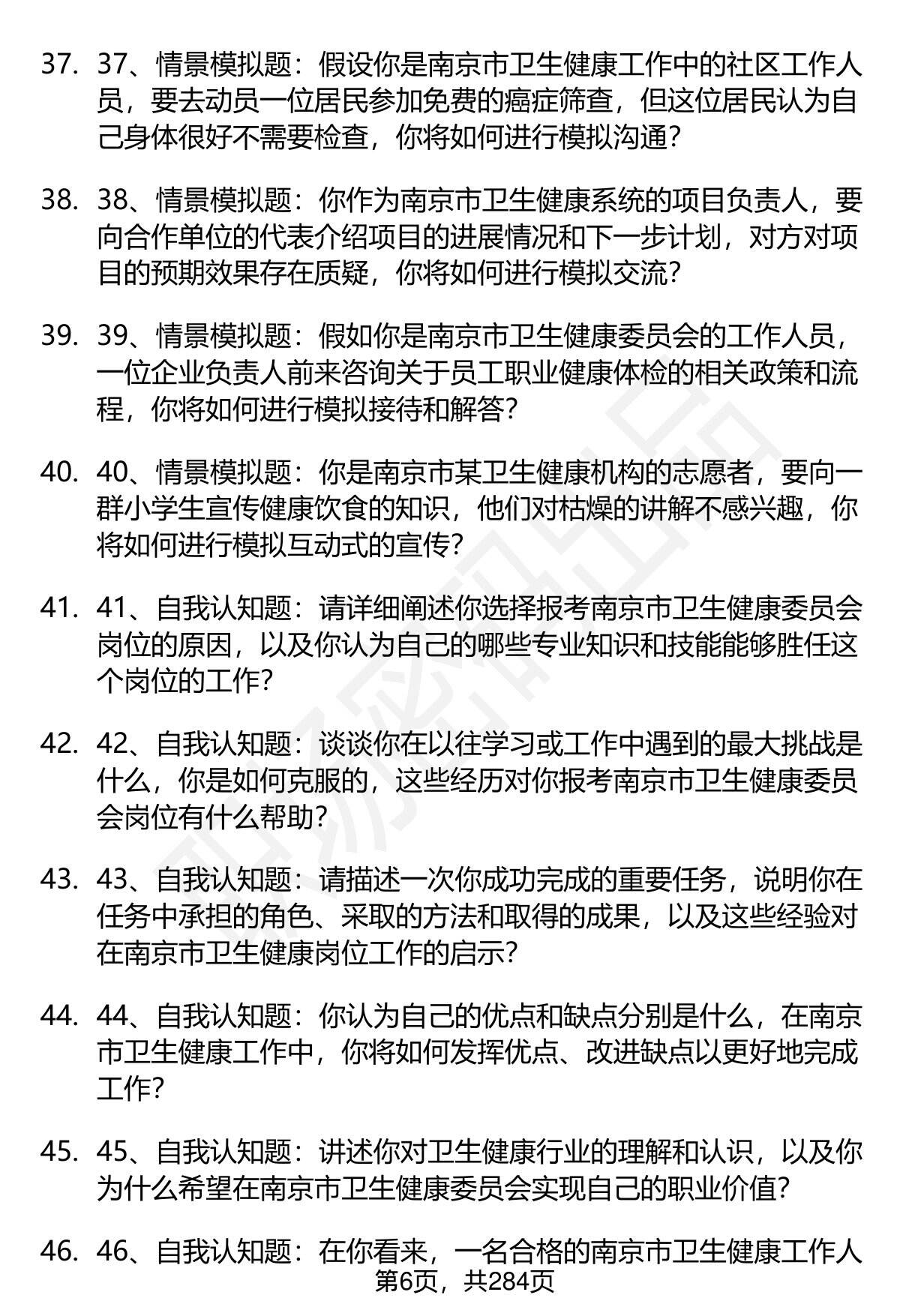 37. 37、情景模拟题：假设你是南京市卫生健康工作中的社区工作人员，要去动员一位居民参加免费的癌症筛查，但这位居民认为自己身体很好不需要检查，你将如何进行模拟沟通？

38. 38、情景模拟题：你作为南京市卫生健康系统的项目负责人，要向合作单位的代表介绍项目的进展情况和下一步计划，对方对项目的预期效果存在质疑，你将如何进行模拟交流？

39. 39、情景模拟题：假如你是南京市卫生健康委员会的工作人员，一位企业负责人前来咨询关于员工职业健康体检的相关政策和流程，你将如何进行模拟接待和解答？

40. 40、情景模拟题：你是南京市某卫生健康机构的志愿者，要向一群小学生宣传健康饮食的知识，他们对枯燥的讲解不感兴趣，你将如何进行模拟互动式的宣传？

41. 41、自我认知题：请详细阐述你选择报考南京市卫生健康委员会岗位的原因，以及你认为自己的哪些专业知识和技能能够胜任这个岗位的工作？

42. 42、自我认知题：谈谈你在以往学习或工作中遇到的最大挑战是什么，你是如何克服的，这些经历对你报考南京市卫生健康委员会岗位有什么帮助？

43. 43、自我认知题：请描述一次你成功完成的重要任务，说明你在任务中承担的角色、采取的方法和取得的成果，以及这些经验对在南京市卫生健康岗位工作的启示？

44. 44、自我认知题：你认为自己的优点和缺点分别是什么，在南京市卫生健康工作中，你将如何发挥优点、改进缺点以更好地完成工作？

45. 45、自我认知题：讲述你对卫生健康行业的理解和认识，以及你为什么希望在南京市卫生健康委员会实现自己的职业价值？

46. 46、自我认知题：在你看来，一名合格的南京市卫生健康工作人

第6页，共284页